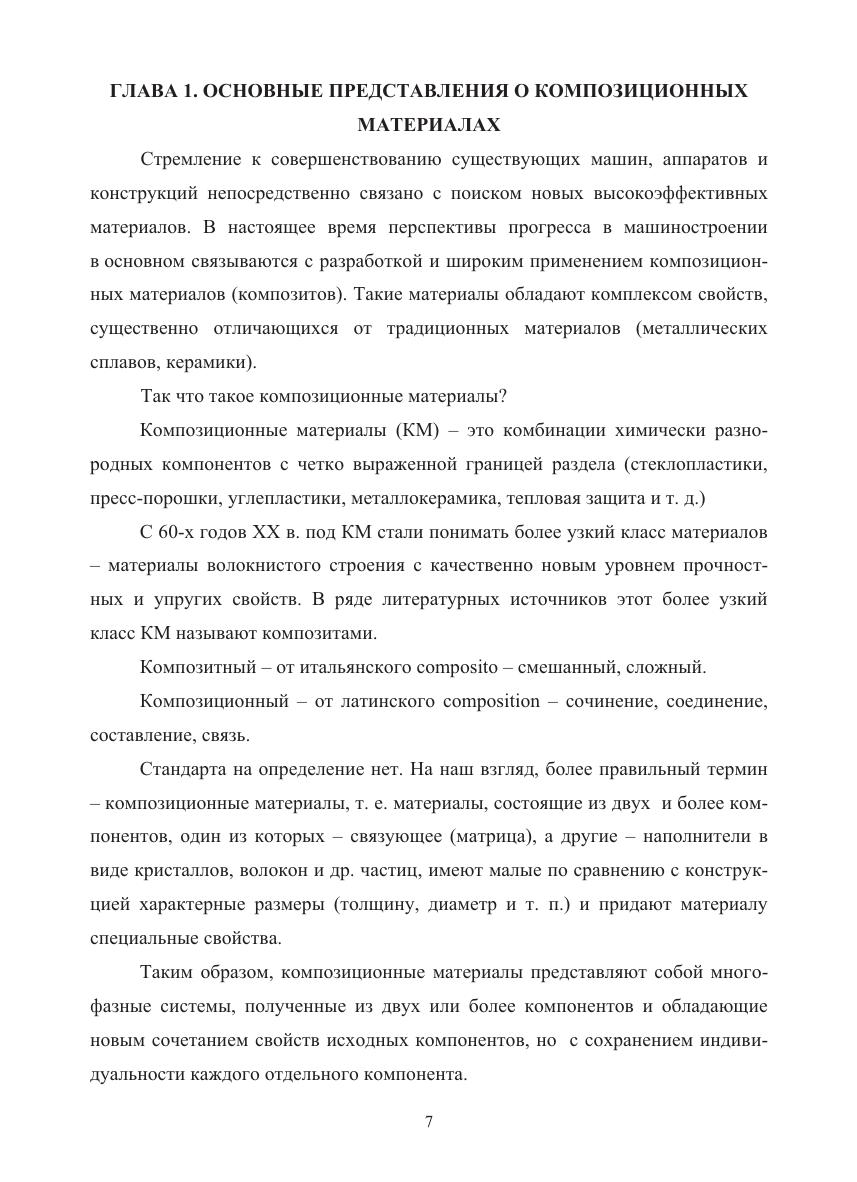 ГЛАВА 1. ОСНОВНЫЕ ПРЕДСТАВЛЕНИЯ О КОМПОЗИЦИОННЫХ МАТЕРИАЛАХ

Стремление к совершенствованию существующих машин, аппаратов и конструкций непосредственно связано с поиском новых высокоэффективных материалов. В настоящее время перспективы прогресса в машиностроении в основном связываются с разработкой и широким применением композиционных материалов (композитов). Такие материалы обладают комплексом свойств, существенно отличающихся от традиционных материалов (металлических сплавов, керамики).

Так что такое композиционные материалы?

Композиционные материалы (КМ) – это комбинации химически разнородных компонентов с четко выраженной границей раздела (стеклопластики, пресс-порошки, углепластики, металлокерамика, тепловая защита и т. д.)

С 60-х годов XX в. под КМ стали понимать более узкий класс материалов – материалы волокнистого строения с качественно новым уровнем прочностных и упругих свойств. В ряде литературных источников этот более узкий класс КМ называют композитами.

Композитный – от итальянского composito – смешанный, сложный.

Композиционный – от латинского composition – сочинение, соединение, составление, связь.

Стандарта на определение нет. На наш взгляд, более правильный термин – композиционные материалы, т. е. материалы, состоящие из двух и более компонентов, один из которых – связующее (матрица), а другие – наполнители в виде кристаллов, волокон и др. частиц, имеют малые по сравнению с конструкцией характерные размеры (толщину, диаметр и т. п.) и придают материалу специальные свойства.

Таким образом, композиционные материалы представляют собой многофазные системы, полученные из двух или более компонентов и обладающие новым сочетанием свойств исходных компонентов, но с сохранением индивидуальности каждого отдельного компонента.

7